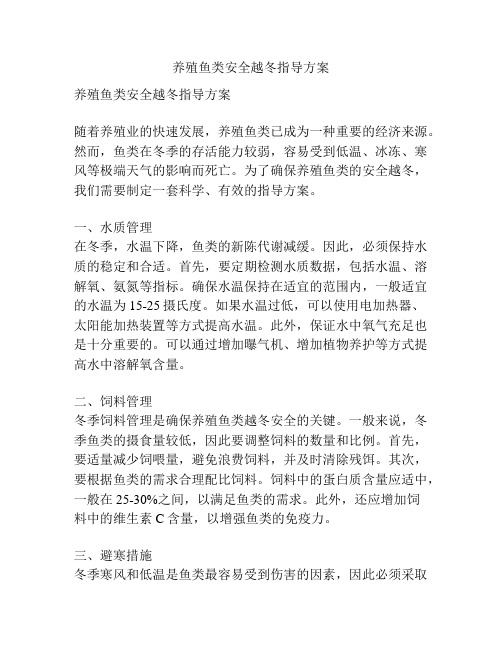 养殖鱼类安全越冬指导方案

养殖鱼类安全越冬指导方案

随着养殖业的快速发展，养殖鱼类已成为一种重要的经济来源。然而，鱼类在冬季的存活能力较弱，容易受到低温、冰冻、寒风等极端天气的影响而死亡。为了确保养殖鱼类的安全越冬，我们需要制定一套科学、有效的指导方案。

一、水质管理
在冬季，水温下降，鱼类的新陈代谢减缓。因此，必须保持水质的稳定和合适。首先，要定期检测水质数据，包括水温、溶解氧、氨氮等指标。确保水温保持在适宜的范围内，一般适宜的水温为 15-25 摄氏度。如果水温过低，可以使用电加热器、太阳能加热装置等方式提高水温。此外，保证水中氧气充足也是十分重要的。可以通过增加曝气机、增加植物养护等方式提高水中溶解氧含量。

二、饲料管理
冬季饲料管理是确保养殖鱼类越冬安全的关键。一般来说，冬季鱼类的摄食量较低，因此要调整饲料的数量和比例。首先，要适量减少饲喂量，避免浪费饲料，并及时清除残饵。其次，要根据鱼类的需求合理配比饲料。饲料中的蛋白质含量应适中，一般在 25-30%之间，以满足鱼类的需求。此外，还应增加饲料中的维生素 C 含量，以增强鱼类的免疫力。

三、避寒措施
冬季寒风和低温是鱼类最容易受到伤害的因素，因此必须采取